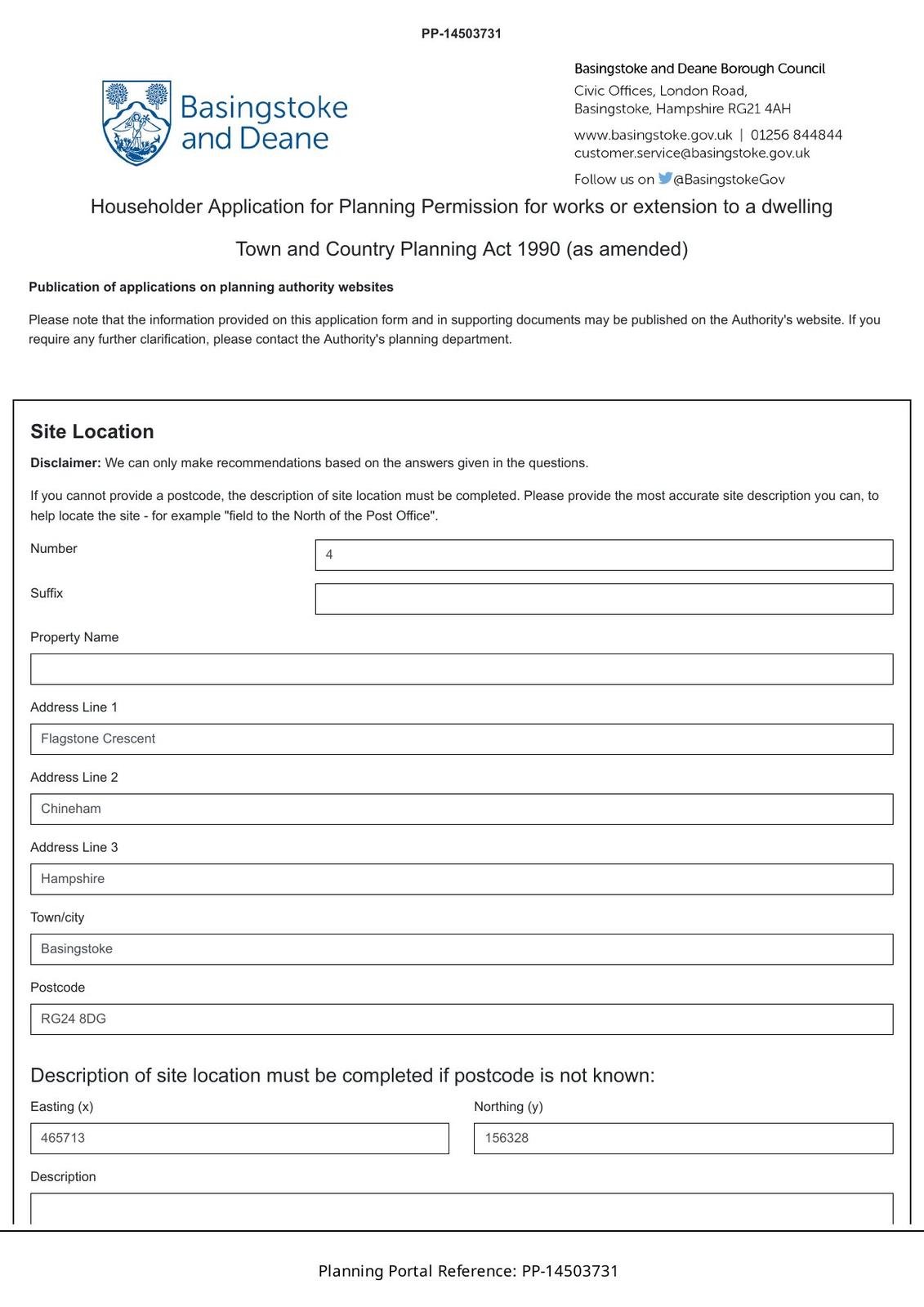 PP-14503731

Basingstoke and Deane

Basingstoke and Deane Borough Council
Civic Offices, London Road,
Basingstoke, Hampshire RG21 4AH
www.basingstoke.gov.uk | 01256 844844
customer.service@basingstoke.gov.uk
Follow us on @BasingstokeGov

Householder Application for Planning Permission for works or extension to a dwelling

Town and Country Planning Act 1990 (as amended)

Publication of applications on planning authority websites

Please note that the information provided on this application form and in supporting documents may be published on the Authority's website. If you require any further clarification, please contact the Authority's planning department.

Site Location

Disclaimer: We can only make recommendations based on the answers given in the questions.

If you cannot provide a postcode, the description of site location must be completed. Please provide the most accurate site description you can, to help locate the site - for example "field to the North of the Post Office".

Number
4

Suffix

Property Name

Address Line 1
Flagstone Crescent

Address Line 2
Chineham

Address Line 3
Hampshire

Town/city
Basingstoke

Postcode
RG24 8DG

Description of site location must be completed if postcode is not known:

Easting (x)
465713

Northing (y)
156328

Description

Planning Portal Reference: PP-14503731